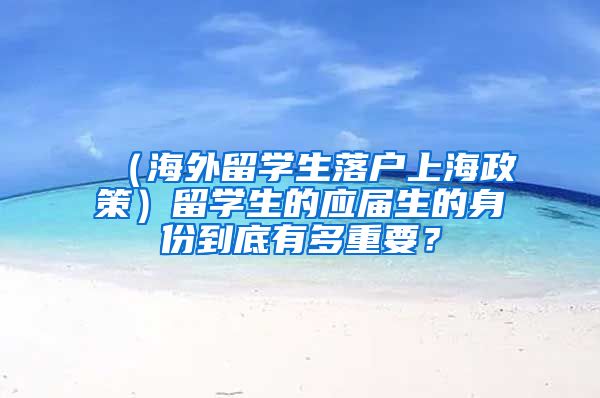 （海外留学生落户上海政策）留学生的应届生的身份到底有多重要？